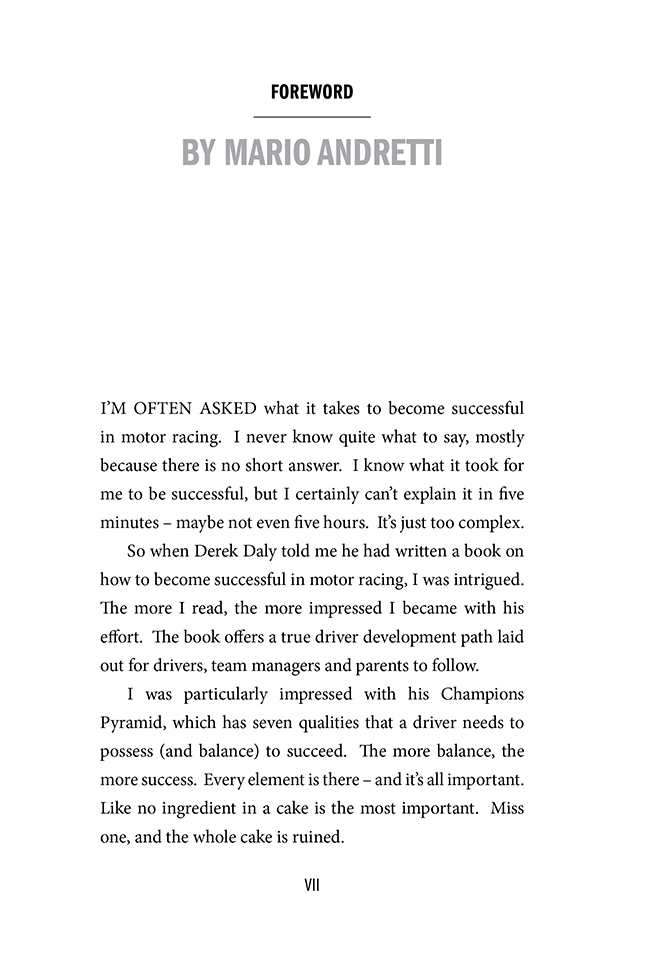 FOREWORD

BY MARIO ANDRETTI

I'M OFTEN ASKED what it takes to become successful in motor racing. I never know quite what to say, mostly because there is no short answer. I know what it took for me to be successful, but I certainly can't explain it in five minutes – maybe not even five hours. It's just too complex.

So when Derek Daly told me he had written a book on how to become successful in motor racing, I was intrigued. The more I read, the more impressed I became with his effort. The book offers a true driver development path laid out for drivers, team managers and parents to follow.

I was particularly impressed with his Champions Pyramid, which has seven qualities that a driver needs to possess (and balance) to succeed. The more balance, the more success. Every element is there – and it's all important. Like no ingredient in a cake is the most important. Miss one, and the whole cake is ruined.

VII